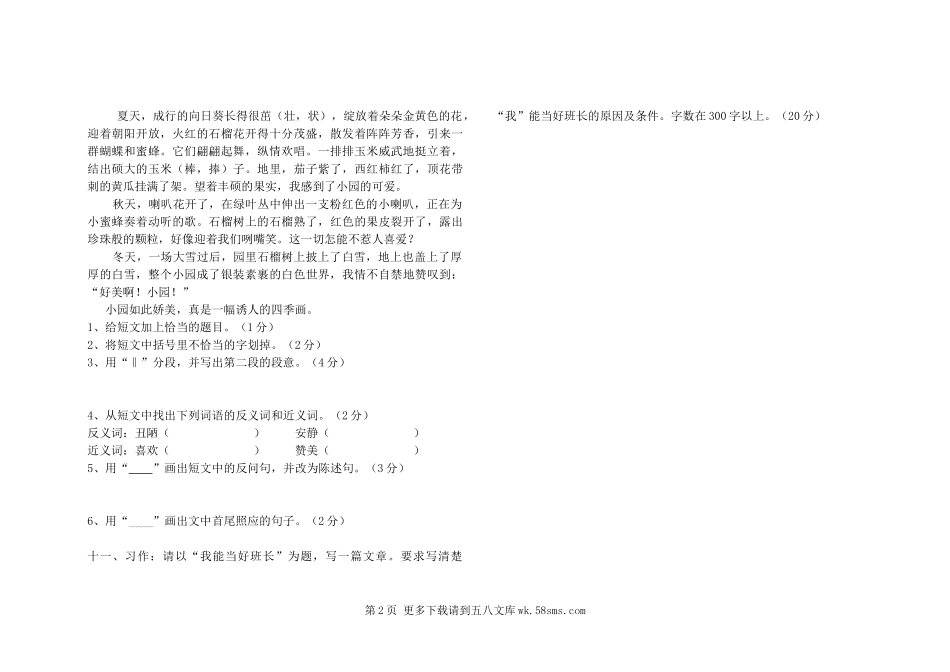 夏天，成行的向日葵长得很茁（壮，状），绽放着朵朵金黄色的花，迎着朝阳开放，火红的石榴花开得十分茂盛，散发着阵阵芳香，引来一群蝴蝶和蜜蜂。它们翩翩起舞，纵情欢唱。一排排玉米威武地挺立着，结出硕大的玉米（棒，捧）子。地里，茄子紫了，西红柿红了，顶花带刺的黄瓜挂满了架。望着丰硕的果实，我感到了小园的可爱。

秋天，喇叭花开了，在绿叶丛中伸出一支粉红色的小喇叭，正在为小蜜蜂奏着动听的歌。石榴树上的石榴熟了，红色的果皮裂开了，露出珍珠般的颗粒，好像迎着我们咧嘴笑。这一切怎能不惹人喜爱？

冬天，一场大雪过后，园里石榴树上披上了白雪，地上也盖上了厚厚的白雪，整个小园成了银装素裹的白色世界，我情不自禁地赞叹到：“好美啊！小园！”

小园如此娇美，真是一幅诱人的四季画。

1、给短文加上恰当的题目。（1分）

2、将短文中括号里不恰当的字划掉。（2分）

3、用“‖”分段，并写出第二段的段意。（4分）

4、从短文中找出下列词语的反义词和近义词。（2分）

反义词：丑陋（ ） 安静（ ）

近义词：喜欢（ ） 赞美（ ）

5、用“____”画出短文中的反问句，并改为陈述句。（3分）

6、用“____”画出文中首尾照应的句子。（2分）

十一、习作：请以“我能当好班长”为题，写一篇文章。要求写清楚“我”能当好班长的原因及条件。字数在300字以上。（20分）

第2页 更多下载请到五八文库wk.58sms.com